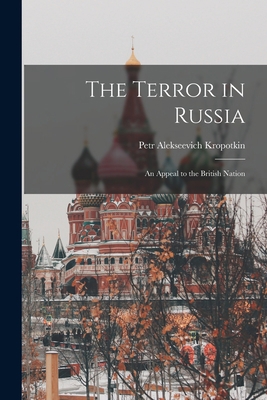 The Terror in Russia

Petr Alekseevich Kropotkin

An Appeal to the British Nation